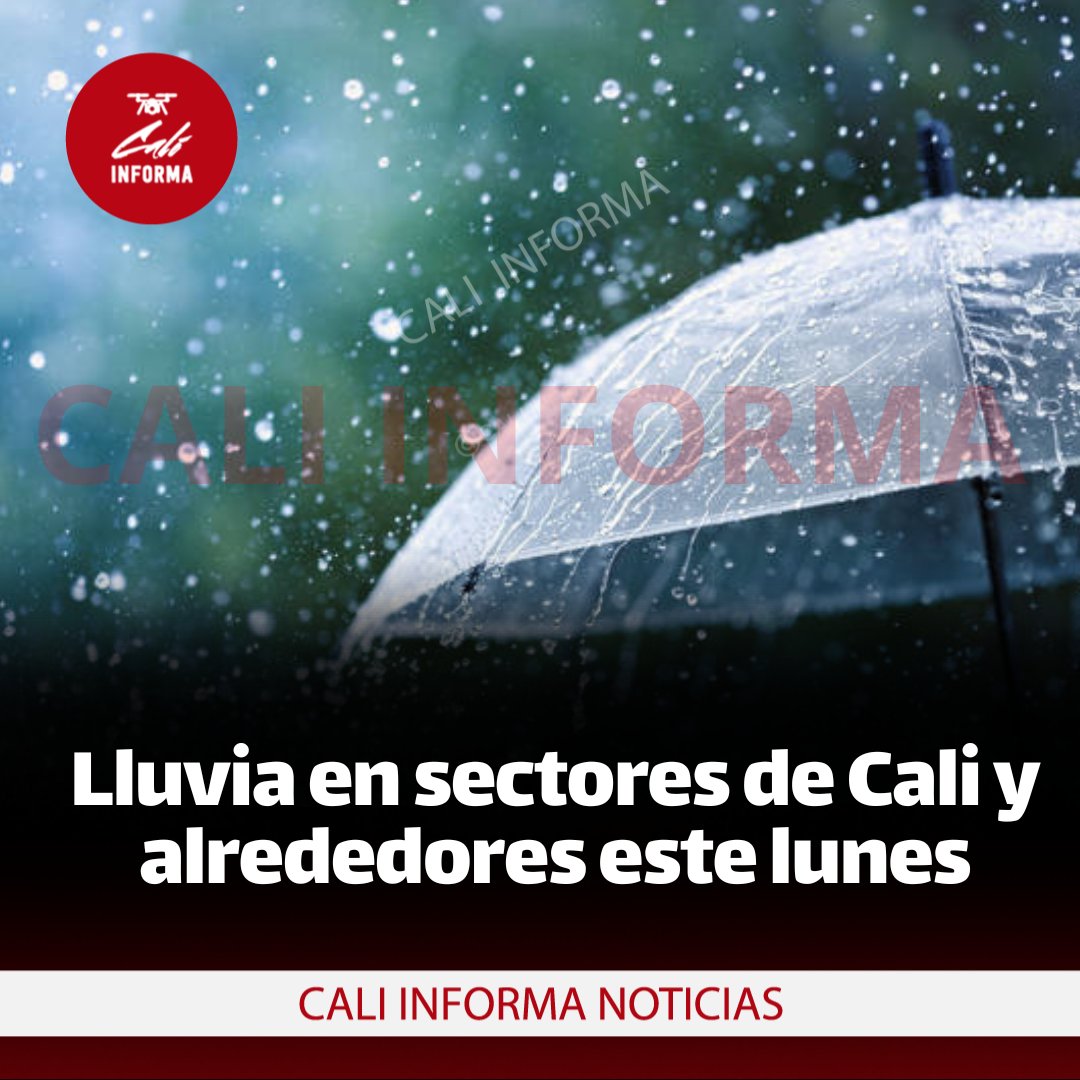 Cali INFORMA

CALI INFORMA

CALI INFORMA

Lluvia en sectores de Cali y alrededores este lunes

CALI INFORMA NOTICIAS